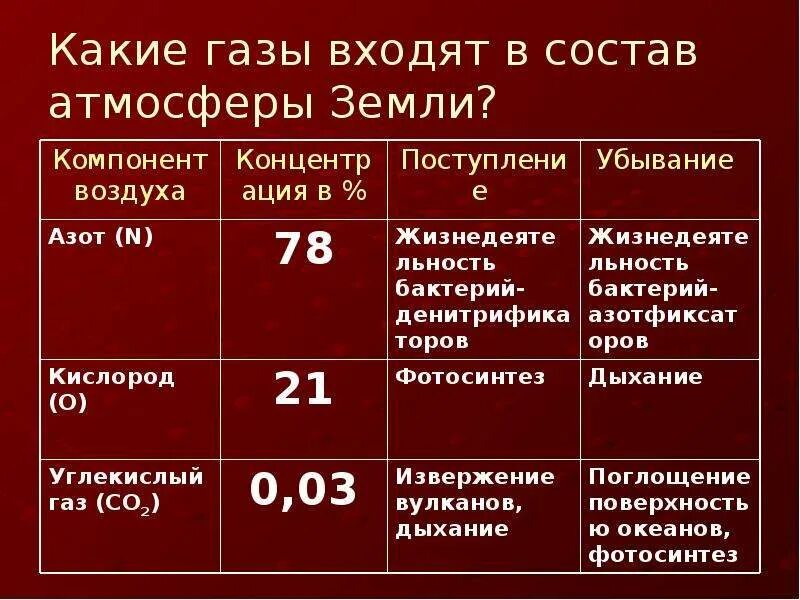 Какие газы входят в состав атмосферы Земли?

| Компонент воздуха | Концентрация в % | Поступление | Убывание |
|---|---|---|---|
| Азот (N) | 78 | Жизнедеятельность бактерий-денитрификаторов | Жизнедеятельность бактерий-азотфиксаторов |
| Кислород (O) | 21 | Фотосинтез | Дыхание |
| Углекислый газ ($CO_2$) | 0,03 | Извержение вулканов, дыхание | Поглощение поверхностью океанов, фотосинтез |